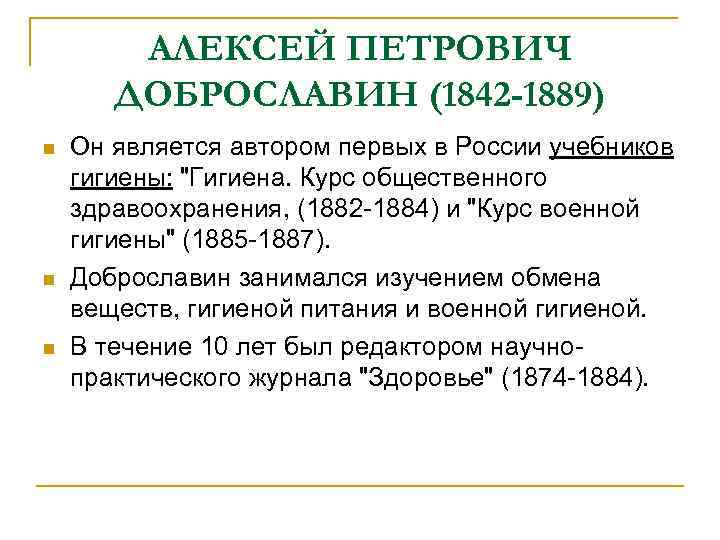 АЛЕКСЕЙ ПЕТРОВИЧ ДОБРОСЛАВИН (1842-1889)

Он является автором первых в России учебников гигиены: "Гигиена. Курс общественного здравоохранения, (1882-1884) и "Курс военной гигиены" (1885-1887).

Доброславин занимался изучением обмена веществ, гигиеной питания и военной гигиеной.

В течение 10 лет был редактором научно-практического журнала "Здоровье" (1874-1884).